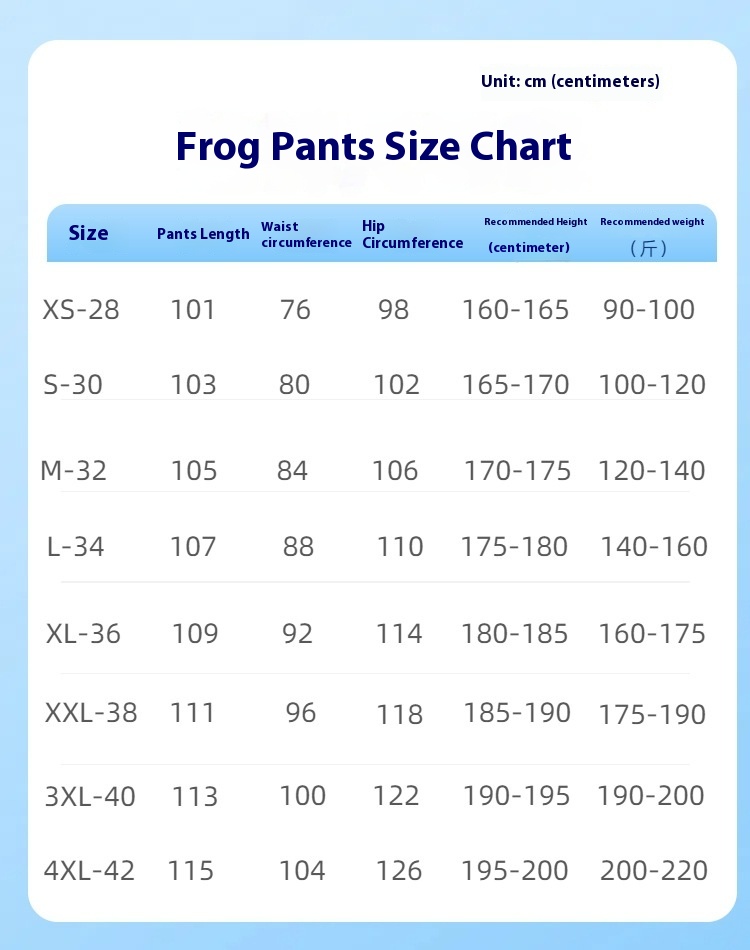 Unit: cm (centimeters)

Frog Pants Size Chart

| Size | Pants Length | Waist circumference | Hip Circumference | Recommended Height (centimeter) | Recommended weight （斤） |
|---|---|---|---|---|---|
| XS-28 | 101 | 76 | 98 | 160-165 | 90-100 |
| S-30 | 103 | 80 | 102 | 165-170 | 100-120 |
| M-32 | 105 | 84 | 106 | 170-175 | 120-140 |
| L-34 | 107 | 88 | 110 | 175-180 | 140-160 |
| XL-36 | 109 | 92 | 114 | 180-185 | 160-175 |
| XXL-38 | 111 | 96 | 118 | 185-190 | 175-190 |
| 3XL-40 | 113 | 100 | 122 | 190-195 | 190-200 |
| 4XL-42 | 115 | 104 | 126 | 195-200 | 200-220 |